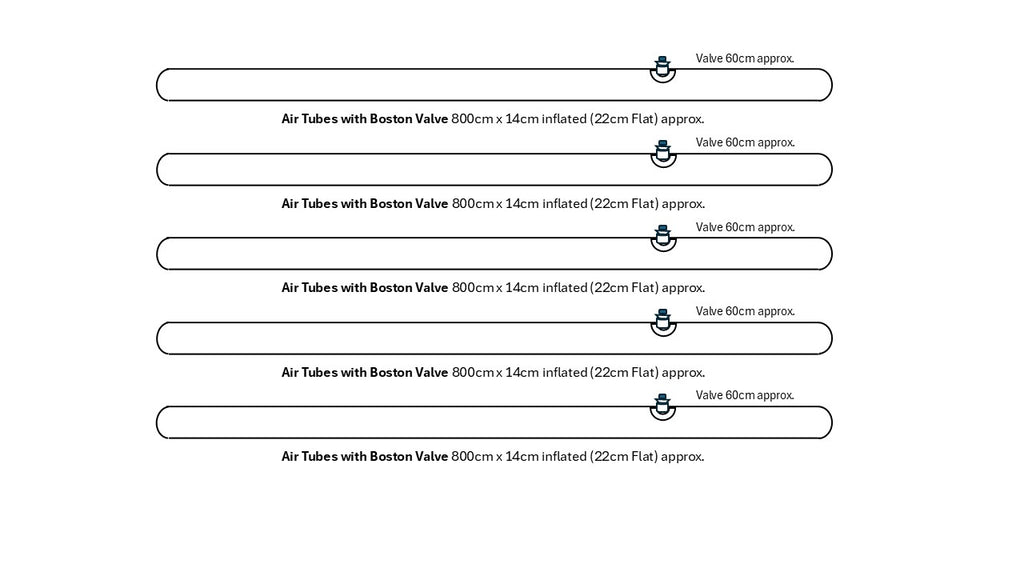 Valve 60cm approx.

Air Tubes with Boston Valve 800cm x 14cm inflated (22cm Flat) approx.

Valve 60cm approx.

Air Tubes with Boston Valve 800cm x 14cm inflated (22cm Flat) approx.

Valve 60cm approx.

Air Tubes with Boston Valve 800cm x 14cm inflated (22cm Flat) approx.

Valve 60cm approx.

Air Tubes with Boston Valve 800cm x 14cm inflated (22cm Flat) approx.

Valve 60cm approx.

Air Tubes with Boston Valve 800cm x 14cm inflated (22cm Flat) approx.